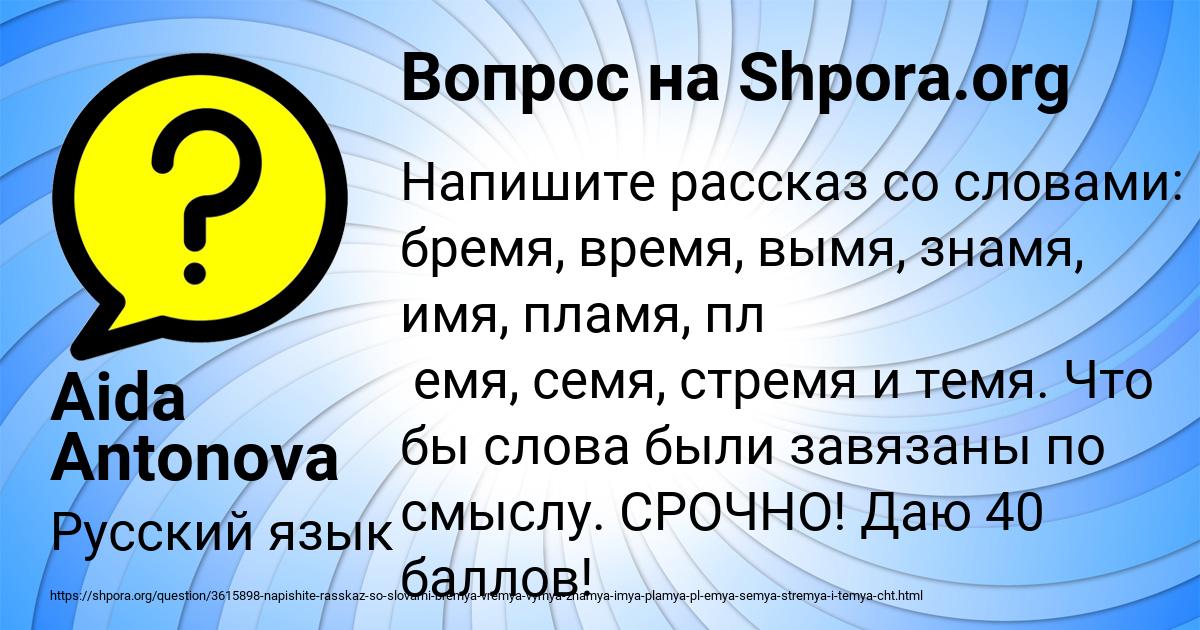 Вопрос на Shpora.org

Напишите рассказ со словами: бремя, время, вымя, знамя, имя, пламя, пл
 емя, семя, стремя и темя. Что бы слова были завязаны по смыслу. СРОЧНО! Даю 40 баллов!

Aida Antonova

Русский язык

https://shpora.org/question/3615898-napishite-rasskaz-so-slovami-bremya-vremya-vymya-znamya-imya-plamya-pl-emya-semya-stremya-i-temya-cht.html